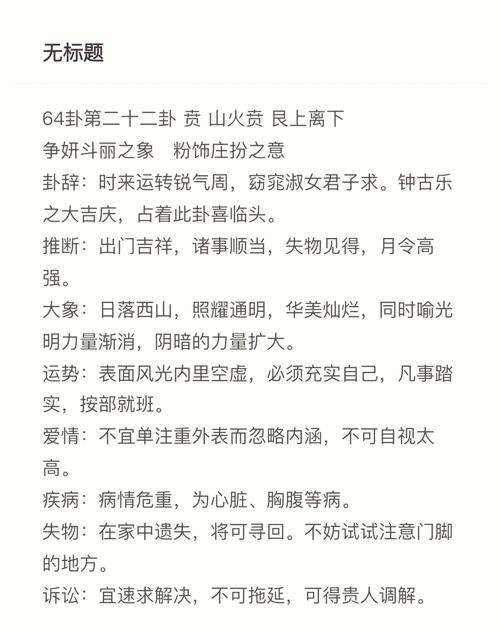 无标题

64卦第二十二卦 贲 山火贲 艮上离下
争妍斗丽之象　粉饰庄扮之意
卦辞：时来运转锐气周，窈窕淑女君子求。钟古乐之大吉庆，占着此卦喜临头。
推断：出门吉祥，诸事顺当，失物见得，月令高强。
大象：日落西山，照耀通明，华美灿烂，同时喻光明力量渐消，阴暗的力量扩大。
运势：表面风光内里空虚，必须充实自己，凡事踏实，按部就班。
爱情：不宜单注重外表而忽略内涵，不可自视太高。
疾病：病情危重，为心脏、胸腹等病。
失物：在家中遗失，将可寻回。不妨试试注意门脚的地方。
诉讼：宜速求解决，不可拖延，可得贵人调解。